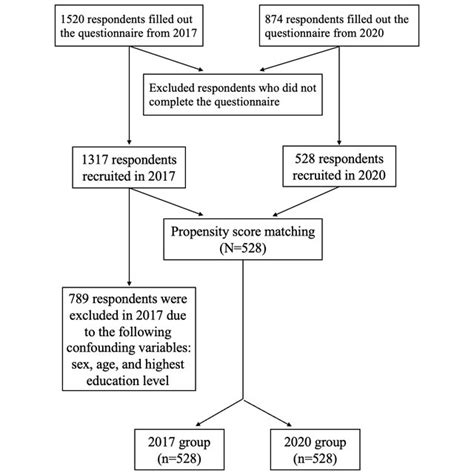 1520 respondents filled out the questionnaire from 2017

874 respondents filled out the questionnaire from 2020

Excluded respondents who did not complete the questionnaire

1317 respondents recruited in 2017

528 respondents recruited in 2020

Propensity score matching (N=528)

789 respondents were excluded in 2017 due to the following confounding variables: sex, age, and highest education level

2017 group (n=528)

2020 group (n=528)